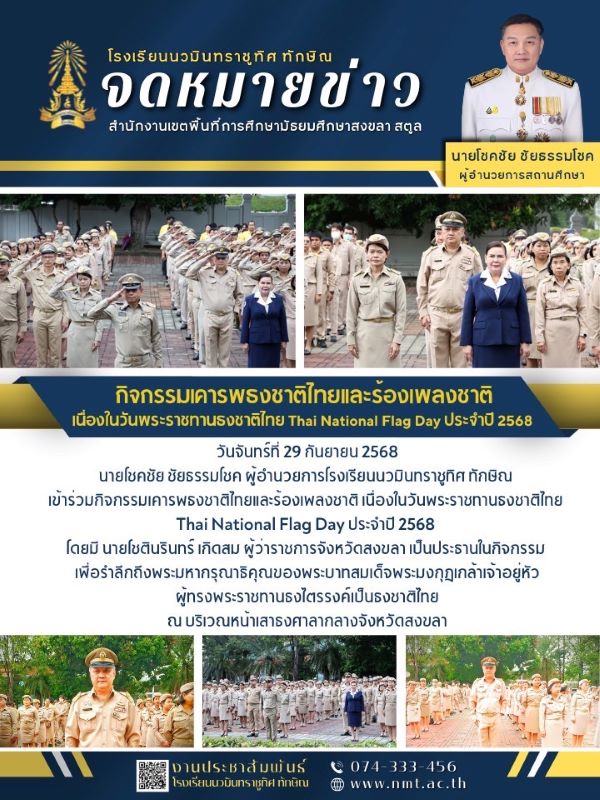 โรงเรียนนวมินทราชูทิศ ทักษิณ
จดหมายข่าว
สำนักงานเขตพื้นที่การศึกษามัธยมศึกษาสงขลา สตูล

นายโชคชัย ชัยธรรมโชค
ผู้อำนวยการสถานศึกษา

กิจกรรมเคารพธงชาติไทยและร้องเพลงชาติ
เนื่องในวันพระราชทานธงชาติไทย Thai National Flag Day ประจำปี 2568

วันจันทร์ที่ 29 กันยายน 2568
นายโชคชัย ชัยธรรมโชค ผู้อำนวยการโรงเรียนนวมินทราชูทิศ ทักษิณ
เข้าร่วมกิจกรรมเคารพธงชาติไทยและร้องเพลงชาติ เนื่องในวันพระราชทานธงชาติไทย
Thai National Flag Day ประจำปี 2568
โดยมี นายโชตินรินทร์ เกิดสม ผู้ว่าราชการจังหวัดสงขลา เป็นประธานในกิจกรรม
เพื่อรำลึกถึงพระมหากรุณาธิคุณของพระบาทสมเด็จพระมงกุฎเกล้าเจ้าอยู่หัว
ผู้ทรงพระราชทานธงไตรรงค์เป็นธงชาติไทย
ณ บริเวณหน้าเสาธงศาลากลางจังหวัดสงขลา

งานประชาสัมพันธ์
โรงเรียนนวมินทราชูทิศ ทักษิณ
074-333-456
www.nmt.ac.th